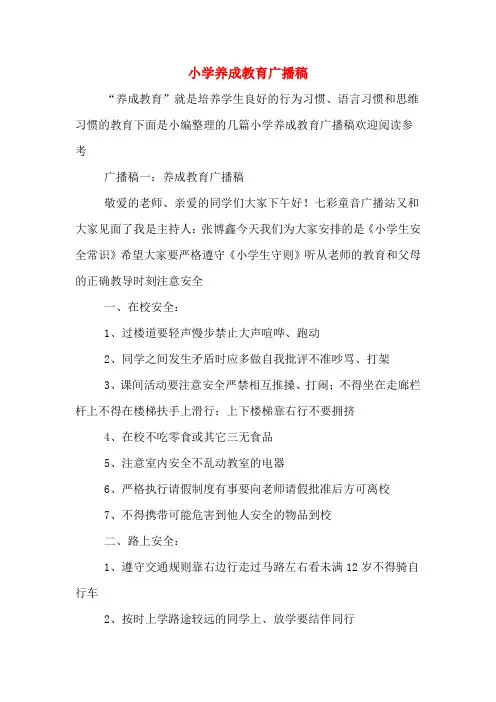 小学养成教育广播稿

“养成教育”就是培养学生良好的行为习惯、语言习惯和思维习惯的教育下面是小编整理的几篇小学养成教育广播稿欢迎阅读参考

广播稿一：养成教育广播稿

敬爱的老师、亲爱的同学们大家下午好！七彩童音广播站又和大家见面了我是主持人：张博鑫今天我们为大家安排的是《小学生安全常识》希望大家要严格遵守《小学生守则》听从老师的教育和父母的正确教导时刻注意安全

一、在校安全：

1、过楼道要轻声慢步禁止大声喧哗、跑动

2、同学之间发生矛盾时应多做自我批评不准吵骂、打架

3、课间活动要注意安全严禁相互推搡、打闹；不得坐在走廊栏杆上不得在楼梯扶手上滑行；上下楼梯靠右行不要拥挤

4、在校不吃零食或其它三无食品

5、注意室内安全不乱动教室的电器

6、严格执行请假制度有事要向老师请假批准后方可离校

7、不得携带可能危害到他人安全的物品到校

二、路上安全：

1、遵守交通规则靠右边行走过马路左右看未满12岁不得骑自行车

2、按时上学路途较远的同学上、放学要结伴同行